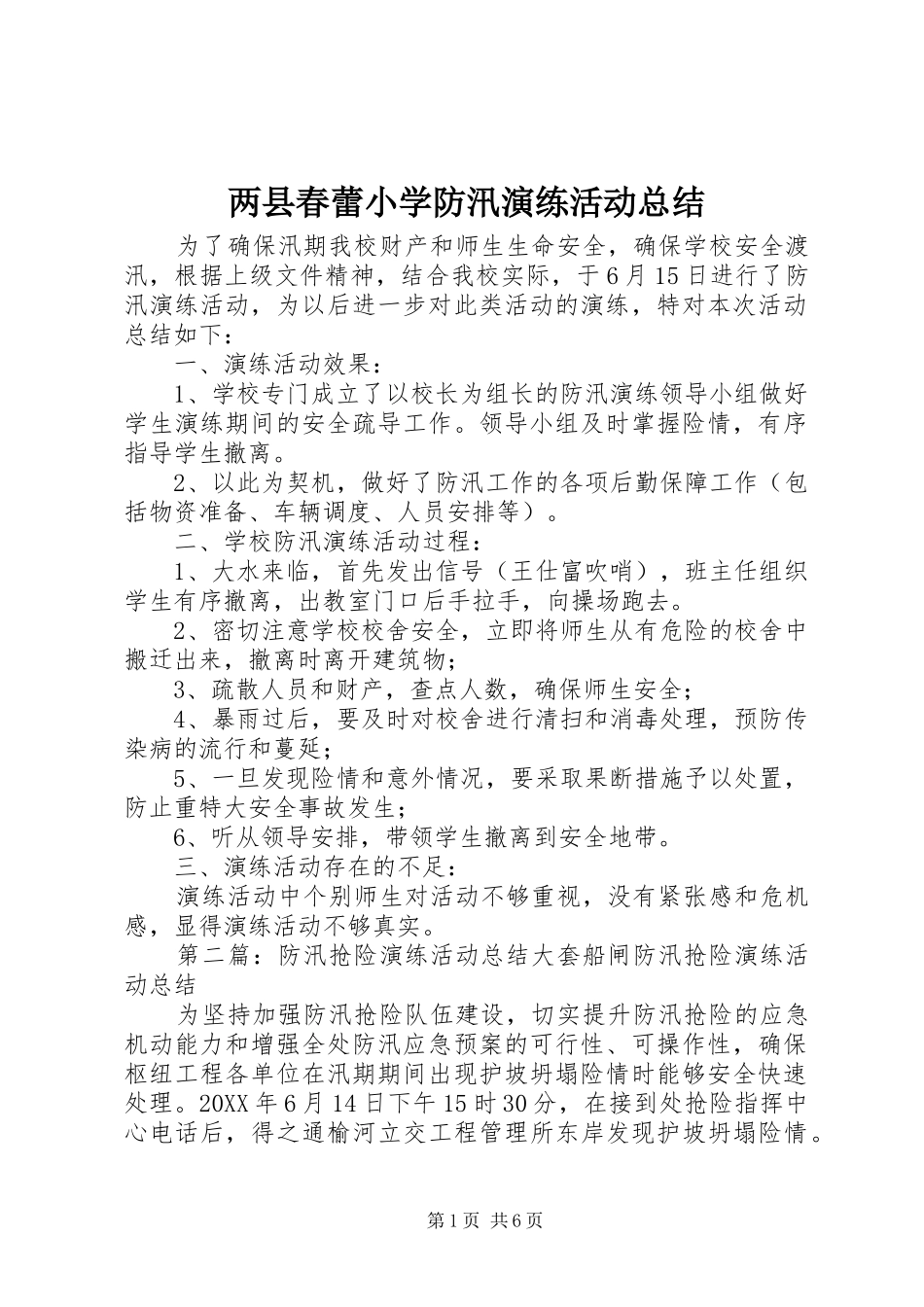 两县春蕾小学防汛演练活动总结

为了确保汛期我校财产和师生生命安全，确保学校安全渡汛，根据上级文件精神，结合我校实际，于6月15日进行了防汛演练活动，为以后进一步对此类活动的演练，特对本次活动总结如下：

一、演练活动效果：

1、学校专门成立了以校长为组长的防汛演练领导小组做好学生演练期间的安全疏导工作。领导小组及时掌握险情，有序指导学生撤离。

2、以此为契机，做好了防汛工作的各项后勤保障工作（包括物资准备、车辆调度、人员安排等）。

二、学校防汛演练活动过程：

1、大水来临，首先发出信号（王仕富吹哨），班主任组织学生有序撤离，出教室门口后手拉手，向操场跑去。

2、密切注意学校校舍安全，立即将师生从有危险的校舍中搬迁出来，撤离时离开建筑物；

3、疏散人员和财产，查点人数，确保师生安全；

4、暴雨过后，要及时对校舍进行清扫和消毒处理，预防传染病的流行和蔓延；

5、一旦发现险情和意外情况，要采取果断措施予以处置，防止重特大安全事故发生；

6、听从领导安排，带领学生撤离到安全地带。

三、演练活动存在的不足：

演练活动中个别师生对活动不够重视，没有紧张感和危机感，显得演练活动不够真实。

第二篇：防汛抢险演练活动总结大套船闸防汛抢险演练活动总结

为坚持加强防汛抢险队伍建设，切实提升防汛抢险的应急机动能力和增强全处防汛应急预案的可行性、可操作性，确保枢纽工程各单位在汛期期间出现护坡坍塌险情时能够安全快速处理。20XX年6月14日下午15时30分，在接到处抢险指挥中心电话后，得之通榆河立交工程管理所东岸发现护坡坍塌险情。

第1页 共6页